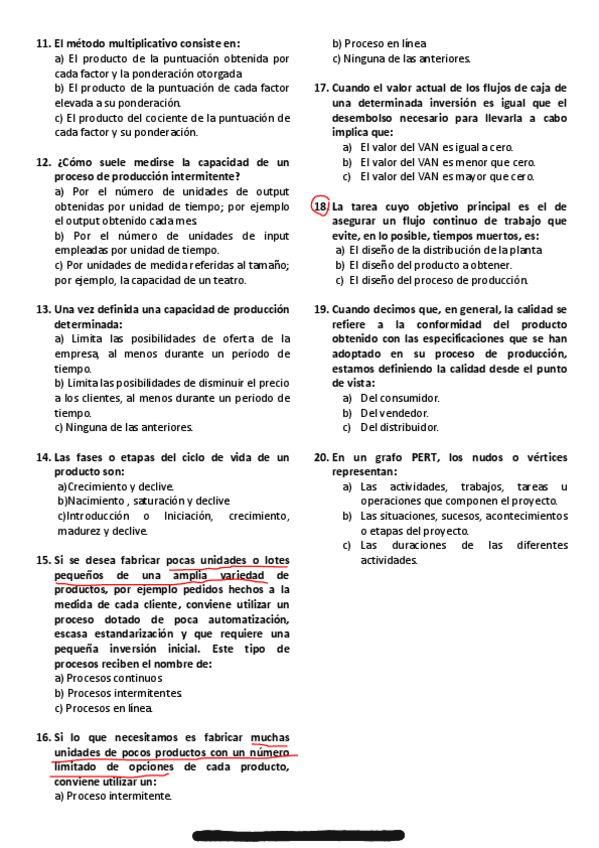 11. El método multiplicativo consiste en:
a) El producto de la puntuación obtenida por cada factor y la ponderación otorgada
b) El producto de la puntuación de cada factor elevada a su ponderación.
c) El producto del cociente de la puntuación de cada factor y su ponderación.

12. ¿Cómo suele medirse la capacidad de un proceso de producción intermitente?
a) Por el número de unidades de output obtenidas por unidad de tiempo; por ejemplo el output obtenido cada mes.
b) Por el número de unidades de input empleadas por unidad de tiempo.
c) Por unidades de medida referidas al tamaño; por ejemplo, la capacidad de un teatro.

13. Una vez definida una capacidad de producción determinada:
a) Limita las posibilidades de oferta de la empresa, al menos durante un periodo de tiempo.
b) Limita las posibilidades de disminuir el precio a los clientes, al menos durante un periodo de tiempo.
c) Ninguna de las anteriores.

14. Las fases o etapas del ciclo de vida de un producto son:
a)Crecimiento y declive.
b)Nacimiento , saturación y declive
c)Introducción o Iniciación, crecimiento, madurez y declive.

15. Si se desea fabricar pocas unidades o lotes pequeños de una amplia variedad de productos, por ejemplo pedidos hechos a la medida de cada cliente, conviene utilizar un proceso dotado de poca automatización, escasa estandarización y que requiere una pequeña inversión inicial. Este tipo de procesos reciben el nombre de:
a) Procesos continuos
b) Procesos intermitentes.
c) Procesos en línea.

16. Si lo que necesitamos es fabricar muchas unidades de pocos productos con un número limitado de opciones de cada producto, conviene utilizar un:
a) Proceso intermitente.
b) Proceso en línea
c) Ninguna de las anteriores.

17. Cuando el valor actual de los flujos de caja de una determinada inversión es igual que el desembolso necesario para llevarla a cabo implica que:
a) El valor del VAN es igual a cero.
b) El valor del VAN es menor que cero.
c) El valor del VAN es mayor que cero.

18. La tarea cuyo objetivo principal es el de asegurar un flujo continuo de trabajo que evite, en lo posible, tiempos muertos, es:
a) El diseño de la distribución de la planta
b) El diseño del producto a obtener.
c) El diseño del proceso de producción.

19. Cuando decimos que, en general, la calidad se refiere a la conformidad del producto obtenido con las especificaciones que se han adoptado en su proceso de producción, estamos definiendo la calidad desde el punto de vista:
a) Del consumidor.
b) Del vendedor.
c) Del distribuidor.

20. En un grafo PERT, los nudos o vértices representan:
a) Las actividades, trabajos, tareas u operaciones que componen el proyecto.
b) Las situaciones, sucesos, acontecimientos o etapas del proyecto.
c) Las duraciones de las diferentes actividades.